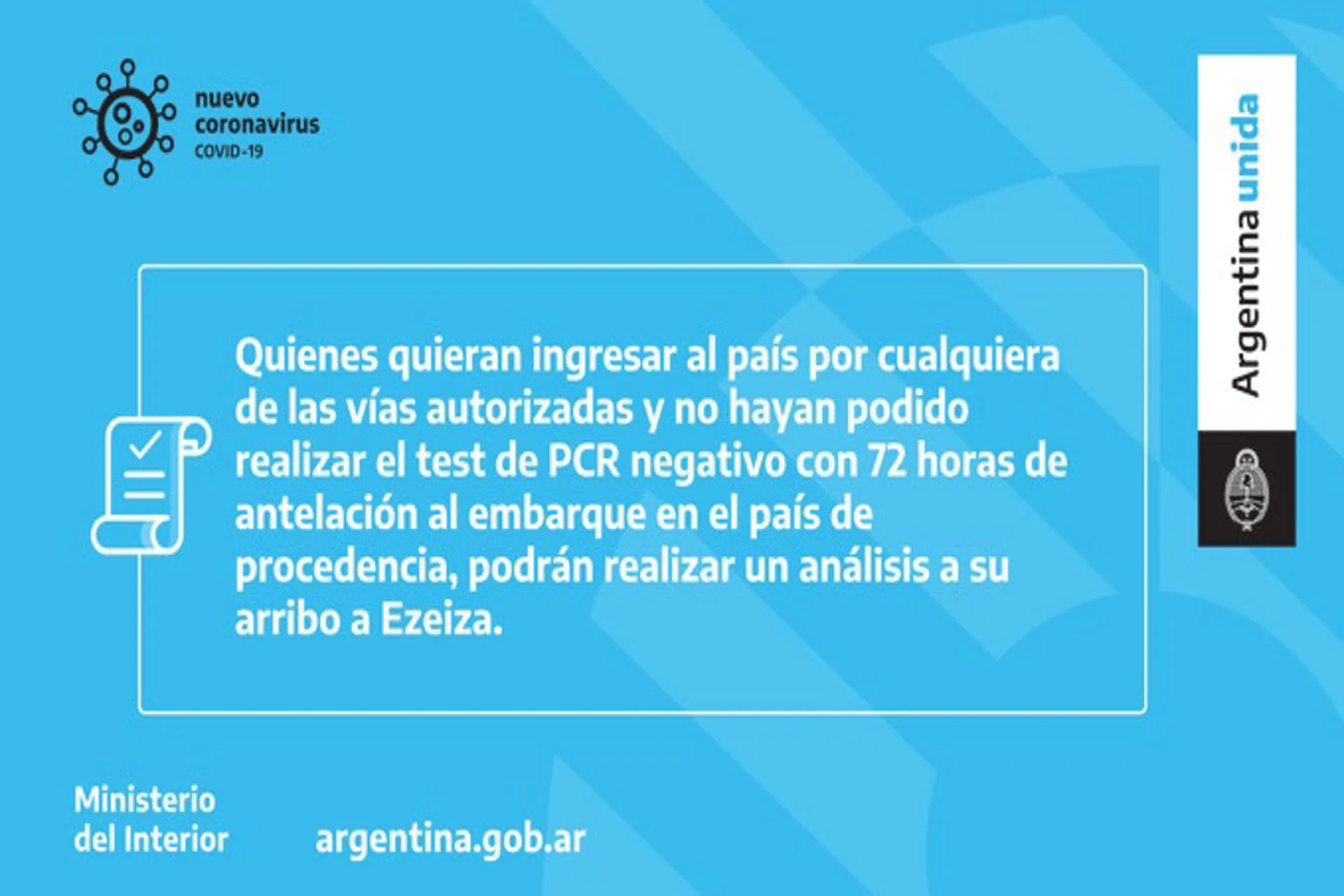 nuevo coronavirus
COVID-19

Argentina unida

Quienes quieran ingresar al país por cualquiera de las vías autorizadas y no hayan podido realizar el test de PCR negativo con 72 horas de antelación al embarque en el país de procedencia, podrán realizar un análisis a su arribo a Ezeiza.

Ministerio del Interior

argentina.gob.ar